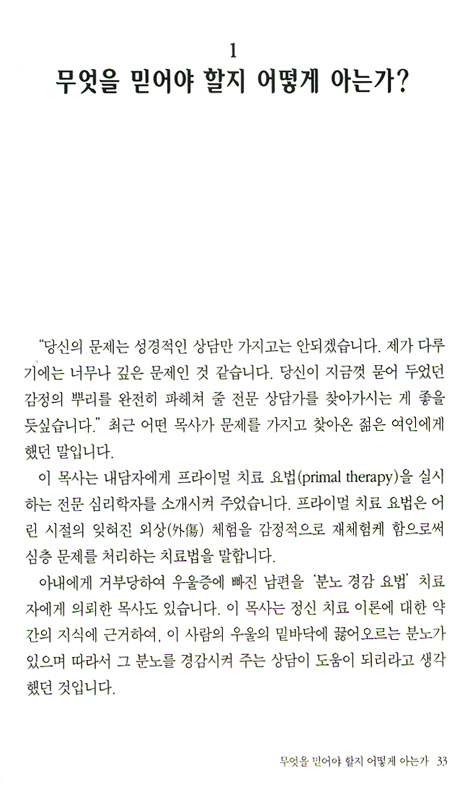 1
무엇을 믿어야 할지 어떻게 아는가?

"당신의 문제는 성경적인 상담만 가지고는 안되겠습니다. 제가 다루기에는 너무나 깊은 문제인 것 같습니다. 당신이 지금껏 묻어 두었던 감정의 뿌리를 완전히 파헤쳐 줄 전문 상담가를 찾아가시는 게 좋을 듯싶습니다." 최근 어떤 목사가 문제를 가지고 찾아온 젊은 여인에게 했던 말입니다.

이 목사는 내담자에게 프라이멀 치료 요법(primal therapy)을 실시하는 전문 심리학자를 소개시켜 주었습니다. 프라이멀 치료 요법은 어린 시절의 잊혀진 외상(外傷) 체험을 감정적으로 재체험케 함으로써 심층 문제를 처리하는 치료법을 말합니다.

아내에게 거부당하여 우울증에 빠진 남편을 '분노 경감 요법' 치료자에게 의뢰한 목사도 있습니다. 이 목사는 정신 치료 이론에 대한 약간의 지식에 근거하여, 이 사람의 우울의 밑바닥에 끓어오르는 분노가 있으며 따라서 그 분노를 경감시켜 주는 상담이 도움이 되리라고 생각했던 것입니다.

무엇을 믿어야 할지 어떻게 아는가 33